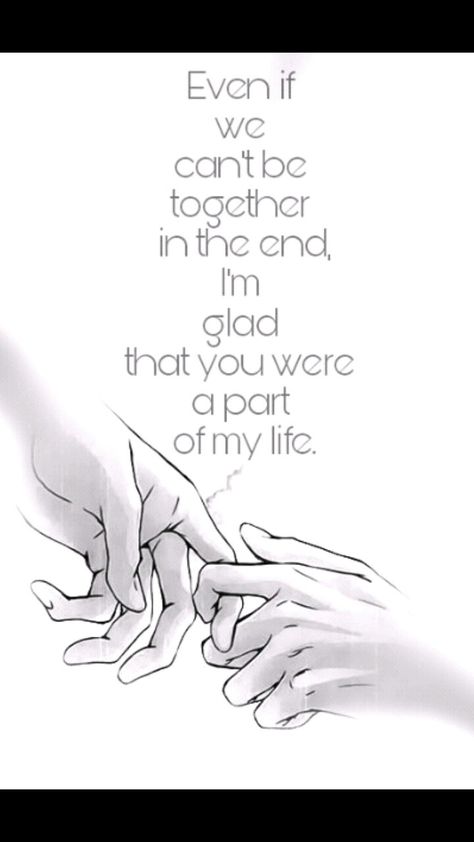 Even if we can't be together in the end, I'm glad that you were a part of my life.